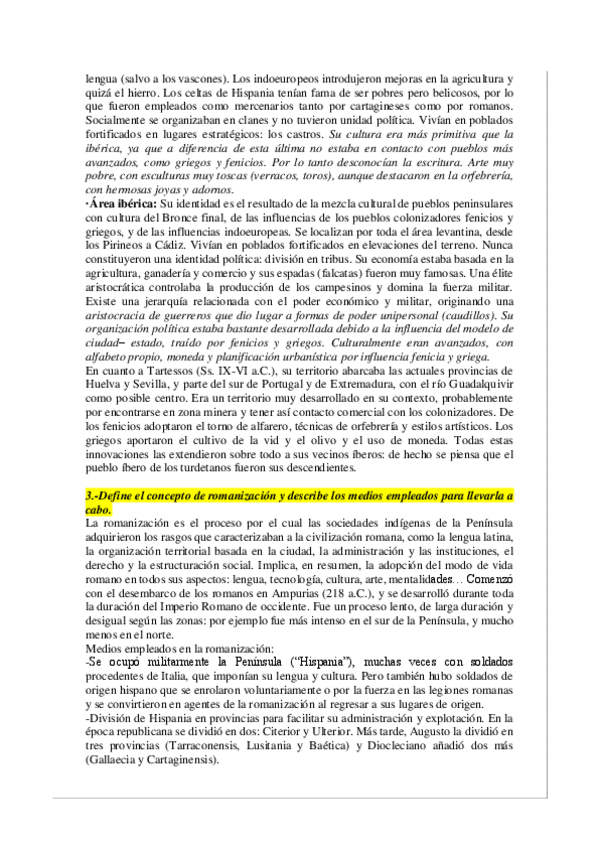 lengua (salvo a los vascones). Los indoeuropeos introdujeron mejoras en la agricultura y quizá el hierro. Los celtas de Hispania tenían fama de ser pobres pero belicosos, por lo que fueron empleados como mercenarios tanto por cartagineses como por romanos. Socialmente se organizaban en clanes y no tuvieron unidad política. Vivían en poblados fortificados en lugares estratégicos: los castros. Su cultura era más primitiva que la ibérica, ya que a diferencia de esta última no estaba en contacto con pueblos más avanzados, como griegos y fenicios. Por lo tanto desconocían la escritura. Arte muy pobre, con esculturas muy toscas (verracos, toros), aunque destacaron en la orfebrería, con hermosas joyas y adornos.
·Área ibérica: Su identidad es el resultado de la mezcla cultural de pueblos peninsulares con cultura del Bronce final, de las influencias de los pueblos colonizadores fenicios y griegos, y de las influencias indoeuropeas. Se localizan por toda el área levantina, desde los Pirineos a Cádiz. Vivían en poblados fortificados en elevaciones del terreno. Nunca constituyeron una identidad política: división en tribus. Su economía estaba basada en la agricultura, ganadería y comercio y sus espadas (falcatas) fueron muy famosas. Una élite aristocrática controlaba la producción de los campesinos y domina la fuerza militar. Existe una jerarquía relacionada con el poder económico y militar, originando una aristocracia de guerreros que dio lugar a formas de poder unipersonal (caudillos). Su organización política estaba bastante desarrollada debido a la influencia del modelo de ciudad– estado, traído por fenicios y griegos. Culturalmente eran avanzados, con alfabeto propio, moneda y planificación urbanística por influencia fenicia y griega.
En cuanto a Tartessos (Ss. IX-VI a.C.), su territorio abarcaba las actuales provincias de Huelva y Sevilla, y parte del sur de Portugal y de Extremadura, con el río Guadalquivir como posible centro. Era un territorio muy desarrollado en su contexto, probablemente por encontrarse en zona minera y tener así contacto comercial con los colonizadores. De los fenicios adoptaron el torno de alfarero, técnicas de orfebrería y estilos artísticos. Los griegos aportaron el cultivo de la vid y el olivo y el uso de moneda. Todas estas innovaciones las extendieron sobre todo a sus vecinos íberos: de hecho se piensa que el pueblo íbero de los turdetanos fueron sus descendientes.

3.-Define el concepto de romanización y describe los medios empleados para llevarla a cabo.
La romanización es el proceso por el cual las sociedades indígenas de la Península adquirieron los rasgos que caracterizaban a la civilización romana, como la lengua latina, la organización territorial basada en la ciudad, la administración y las instituciones, el derecho y la estructuración social. Implica, en resumen, la adopción del modo de vida romano en todos sus aspectos: lengua, tecnología, cultura, arte, mentalidades… Comenzó con el desembarco de los romanos en Ampurias (218 a.C.), y se desarrolló durante toda la duración del Imperio Romano de occidente. Fue un proceso lento, de larga duración y desigual según las zonas: por ejemplo fue más intenso en el sur de la Península, y mucho menos en el norte.
Medios empleados en la romanización:
-Se ocupó militarmente la Península ("Hispania"), muchas veces con soldados procedentes de Italia, que imponían su lengua y cultura. Pero también hubo soldados de origen hispano que se enrolaron voluntariamente o por la fuerza en las legiones romanas y se convirtieron en agentes de la romanización al regresar a sus lugares de origen.
-División de Hispania en provincias para facilitar su administración y explotación. En la época republicana se dividió en dos: Citerior y Ulterior. Más tarde, Augusto la dividió en tres provincias (Tarraconensis, Lusitania y Baética) y Diocleciano añadió dos más (Gallaecia y Cartaginensis).